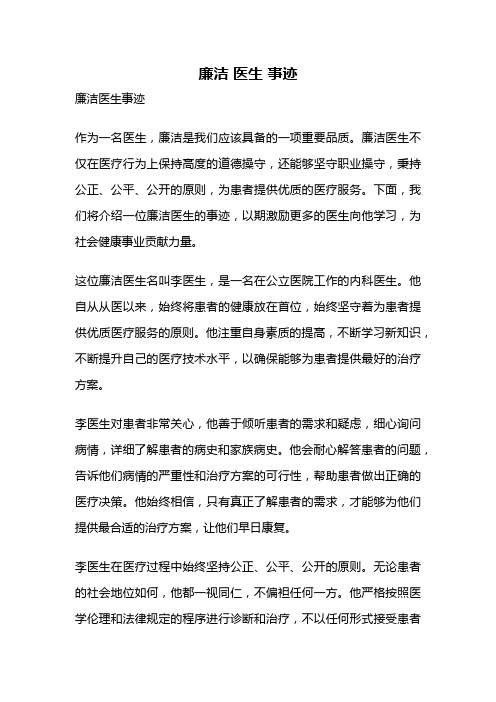 廉洁 医生 事迹

廉洁医生事迹

作为一名医生，廉洁是我们应该具备的一项重要品质。廉洁医生不仅在医疗行为上保持高度的道德操守，还能够坚守职业操守，秉持公正、公平、公开的原则，为患者提供优质的医疗服务。下面，我们将介绍一位廉洁医生的事迹，以期激励更多的医生向他学习，为社会健康事业贡献力量。

这位廉洁医生名叫李医生，是一名在公立医院工作的内科医生。他自从从医以来，始终将患者的健康放在首位，始终坚守着为患者提供优质医疗服务的原则。他注重自身素质的提高，不断学习新知识，不断提升自己的医疗技术水平，以确保能够为患者提供最好的治疗方案。

李医生对患者非常关心，他善于倾听患者的需求和疑虑，细心询问病情，详细了解患者的病史和家族病史。他会耐心解答患者的问题，告诉他们病情的严重性和治疗方案的可行性，帮助患者做出正确的医疗决策。他始终相信，只有真正了解患者的需求，才能够为他们提供最合适的治疗方案，让他们早日康复。

李医生在医疗过程中始终坚持公正、公平、公开的原则。无论患者的社会地位如何，他都一视同仁，不偏袒任何一方。他严格按照医学伦理和法律规定的程序进行诊断和治疗，不以任何形式接受患者